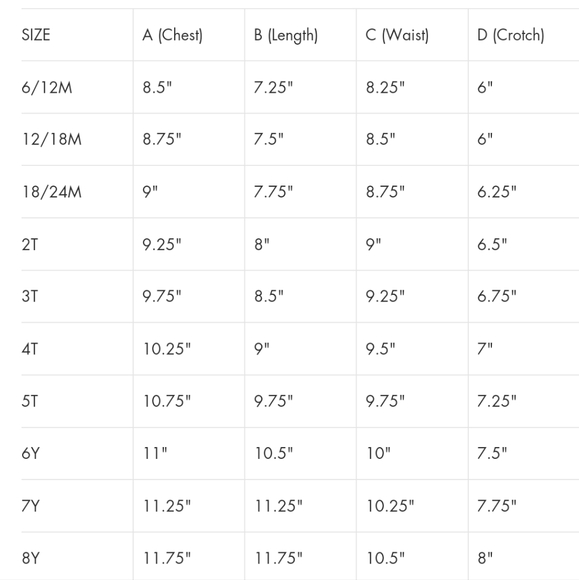 | SIZE | A (Chest) | B (Length) | C (Waist) | D (Crotch) |
|---|---|---|---|---|
| 6/12M | 8.5" | 7.25" | 8.25" | 6" |
| 12/18M | 8.75" | 7.5" | 8.5" | 6" |
| 18/24M | 9" | 7.75" | 8.75" | 6.25" |
| 2T | 9.25" | 8" | 9" | 6.5" |
| 3T | 9.75" | 8.5" | 9.25" | 6.75" |
| 4T | 10.25" | 9" | 9.5" | 7" |
| 5T | 10.75" | 9.75" | 9.75" | 7.25" |
| 6Y | 11" | 10.5" | 10" | 7.5" |
| 7Y | 11.25" | 11.25" | 10.25" | 7.75" |
| 8Y | 11.75" | 11.75" | 10.5" | 8" |